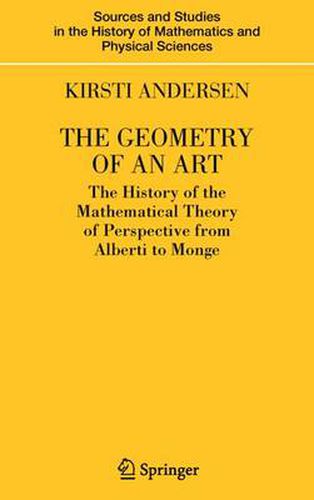 Sources and Studies in the History of Mathematics and Physical Sciences

KIRSTI ANDERSEN

THE GEOMETRY OF AN ART

The History of the Mathematical Theory of Perspective from Alberti to Monge

Springer